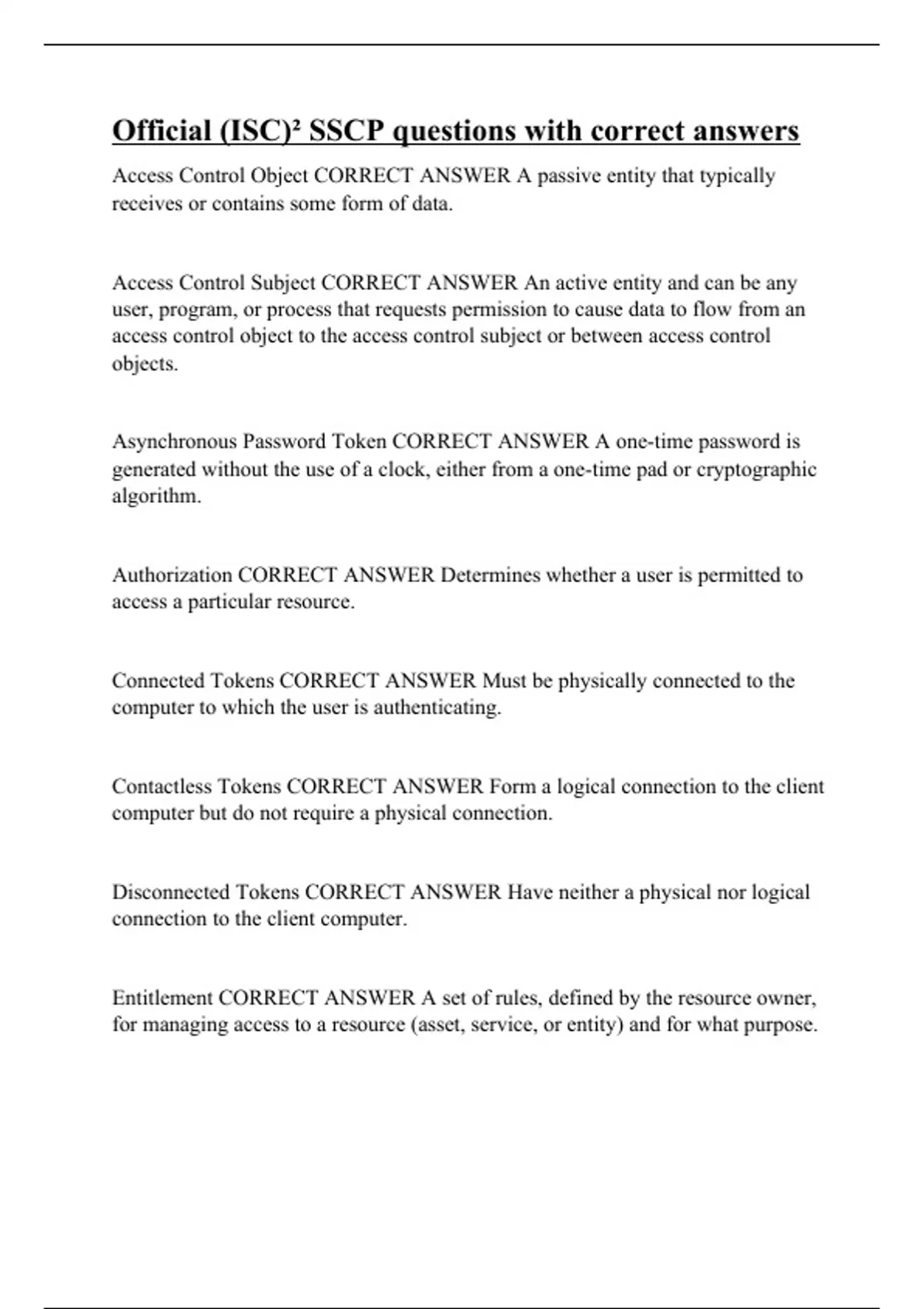 Official (ISC)² SSCP questions with correct answers

Access Control Object CORRECT ANSWER A passive entity that typically receives or contains some form of data.

Access Control Subject CORRECT ANSWER An active entity and can be any user, program, or process that requests permission to cause data to flow from an access control object to the access control subject or between access control objects.

Asynchronous Password Token CORRECT ANSWER A one-time password is generated without the use of a clock, either from a one-time pad or cryptographic algorithm.

Authorization CORRECT ANSWER Determines whether a user is permitted to access a particular resource.

Connected Tokens CORRECT ANSWER Must be physically connected to the computer to which the user is authenticating.

Contactless Tokens CORRECT ANSWER Form a logical connection to the client computer but do not require a physical connection.

Disconnected Tokens CORRECT ANSWER Have neither a physical nor logical connection to the client computer.

Entitlement CORRECT ANSWER A set of rules, defined by the resource owner, for managing access to a resource (asset, service, or entity) and for what purpose.